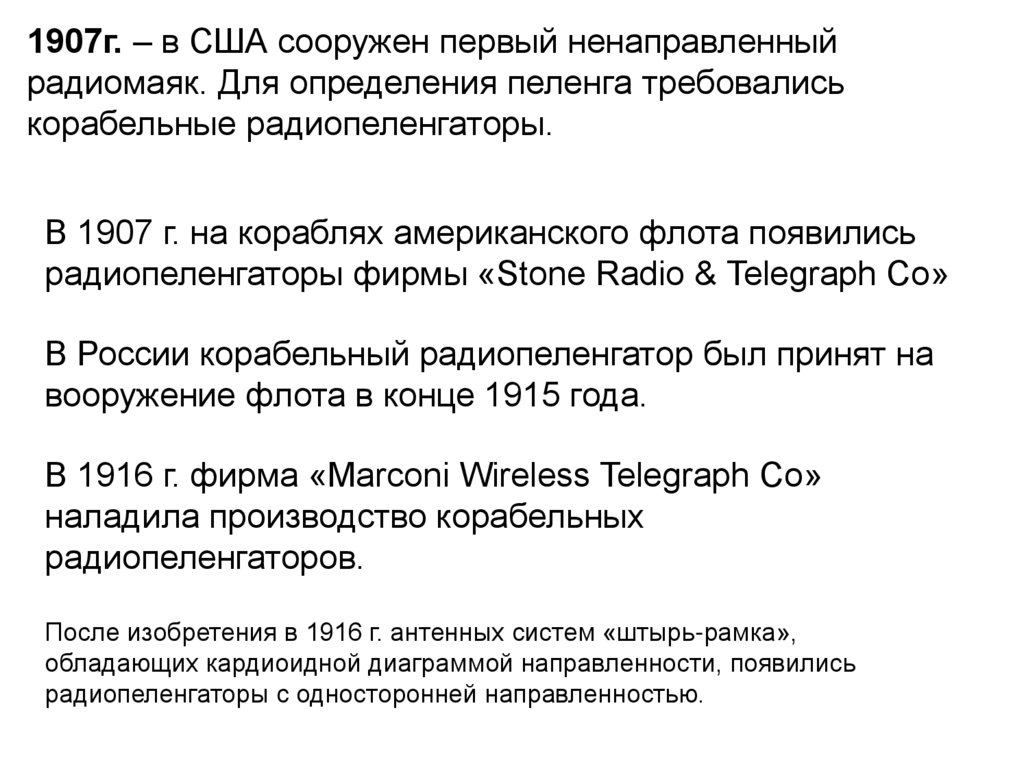 1907г. – в США сооружен первый ненаправленный радиомаяк. Для определения пеленга требовались корабельные радиопеленгаторы.

В 1907 г. на кораблях американского флота появились радиопеленгаторы фирмы «Stone Radio & Telegraph Co»

В России корабельный радиопеленгатор был принят на вооружение флота в конце 1915 года.

В 1916 г. фирма «Marconi Wireless Telegraph Co» наладила производство корабельных радиопеленгаторов.

После изобретения в 1916 г. антенных систем «штырь-рамка», обладающих кардиоидной диаграммой направленности, появились радиопеленгаторы с односторонней направленностью.